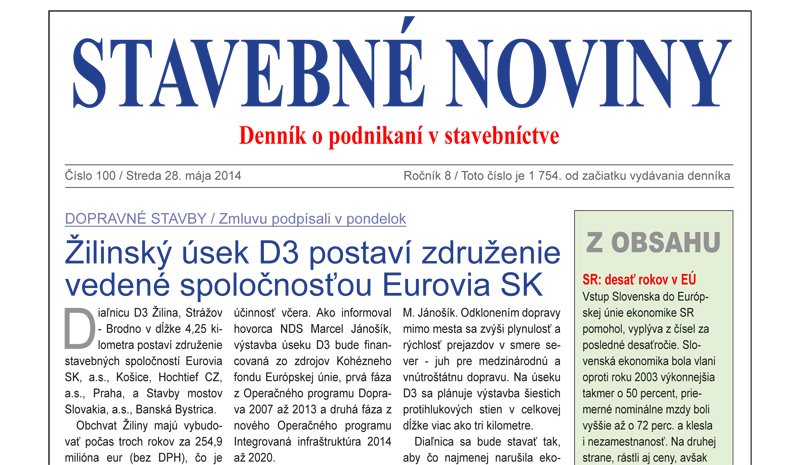 STAVEBNÉ NOVINY

Denník o podnikaní v stavebníctve

Číslo 100 / Streda 28. mája 2014

Ročník 8 / Toto číslo je 1 754. od začiatku vydávania denníka

DOPRAVNÉ STAVBY / Zmluvu podpísali v pondelok

Žilinský úsek D3 postaví združenie vedené spoločnosťou Eurovia SK

Diaľnicu D3 Žilina, Strážov - Brodno v dĺžke 4,25 kilometra postaví združenie stavebných spoločností Eurovia SK, a.s., Košice, Hochtief CZ, a.s., Praha, a Stavby mostov Slovakia, a.s., Banská Bystrica.

Obchvat Žiliny majú vybudovať počas troch rokov za 254,9 milióna eur (bez DPH), čo je účinnosť včera. Ako informoval hovorca NDS Marcel Jánošík, výstavba úseku D3 bude financovaná zo zdrojov Kohézneho fondu Európskej únie, prvá fáza z Operačného programu Doprava 2007 až 2013 a druhá fáza z nového Operačného programu Integrovaná infraštruktúra 2014 až 2020.

M. Jánošík. Odklonením dopravy mimo mesta sa zvýši plynulosť a rýchlosť prejazdov v smere sever - juh pre medzinárodnú a vnútroštátnu dopravu. Na úseku D3 sa plánuje výstavba šiestich protihlukových stien v celkovej dĺžke viac ako tri kilometre.

Diaľnica sa bude stavať tak, aby čo najmenej narušila eko-

Z OBSAHU

SR: desať rokov v EÚ
Vstup Slovenska do Európskej únie ekonomike SR pomohol, vyplýva z čísel za posledné desaťročie. Slovenská ekonomika bola vlani oproti roku 2003 výkonnejšia takmer o 50 percent, priemerné nominálne mzdy boli vyššie až o 72 perc. a klesla i nezamestnanosť. Na druhej strane, rástli aj ceny, avšak